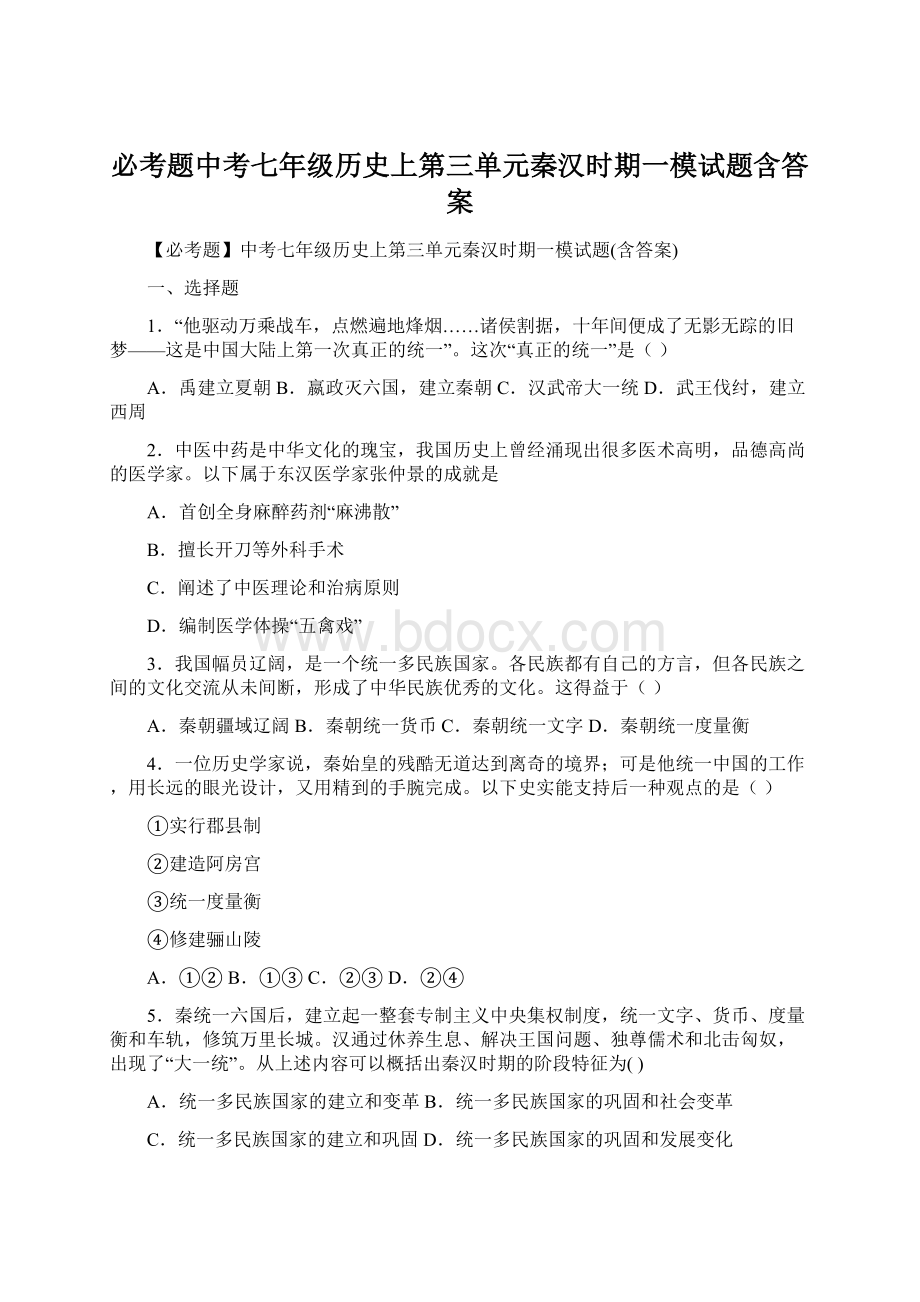 必考题中考七年级历史上第三单元秦汉时期一模试题含答案

【必考题】中考七年级历史上第三单元秦汉时期一模试题(含答案)

一、选择题

1．“他驱动万乘战车，点燃遍地烽烟……诸侯割据，十年间便成了无影无踪的旧梦——这是中国大陆上第一次真正的统一”。这次“真正的统一”是（ ）

A．禹建立夏朝 B．嬴政灭六国，建立秦朝 C．汉武帝大一统 D．武王伐纣，建立西周

2．中医中药是中华文化的瑰宝，我国历史上曾经涌现出很多医术高明，品德高尚的医学家。以下属于东汉医学家张仲景的成就是

A．首创全身麻醉药剂“麻沸散”

B．擅长开刀等外科手术

C．阐述了中医理论和治病原则

D．编制医学体操“五禽戏”

www.bdocx.com

3．我国幅员辽阔，是一个统一多民族国家。各民族都有自己的方言，但各民族之间的文化交流从未间断，形成了中华民族优秀的文化。这得益于（ ）

A．秦朝疆域辽阔 B．秦朝统一货币 C．秦朝统一文字 D．秦朝统一度量衡

4．一位历史学家说，秦始皇的残酷无道达到离奇的境界；可是他统一中国的工作，用长远的眼光设计，又用精到的手腕完成。以下史实能支持后一种观点的是（ ）

①实行郡县制

②建造阿房宫

③统一度量衡

④修建骊山陵

A．①② B．①③ C．②③ D．②④

5．秦统一六国后，建立起一整套专制主义中央集权制度，统一文字、货币、度量衡和车轨，修筑万里长城。汉通过休养生息、解决王国问题、独尊儒术和北击匈奴，出现了“大一统”。从上述内容可以概括出秦汉时期的阶段特征为( )

A．统一多民族国家的建立和变革 B．统一多民族国家的巩固和社会变革

C．统一多民族国家的建立和巩固 D．统一多民族国家的巩固和发展变化